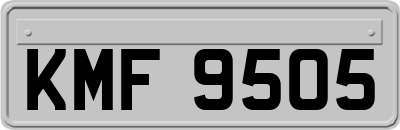 KMF 9505